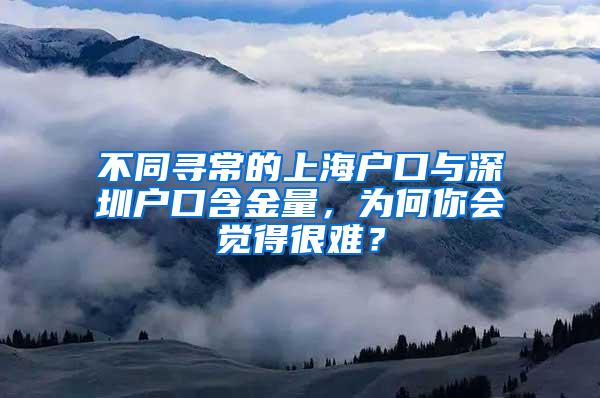 不同寻常的上海户口与深圳户口含金量，为何你会觉得很难？